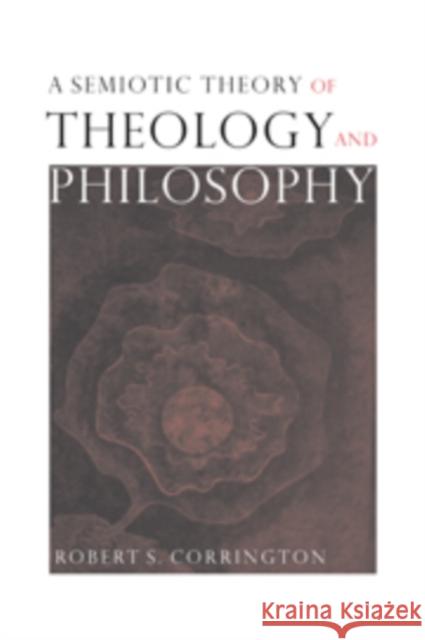 A SEMIOTIC THEORY OF
THEOLOGY AND
PHILOSOPHY

ROBERT S. CORRINGTON

Kraina Książek